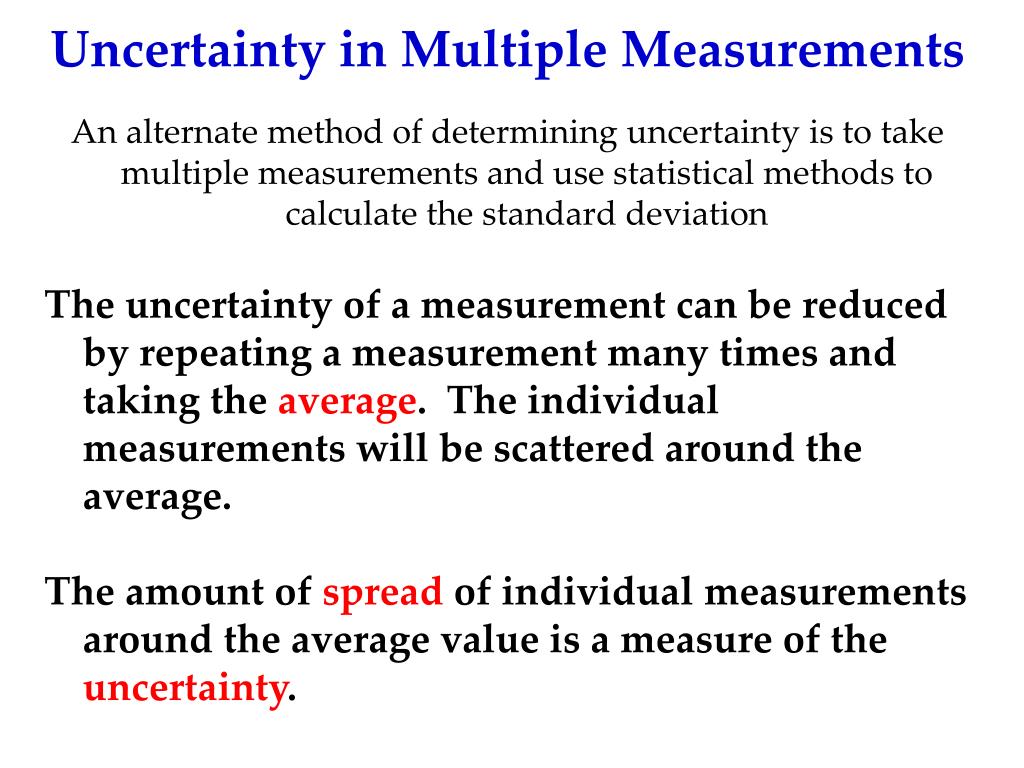 Uncertainty in Multiple Measurements

An alternate method of determining uncertainty is to take multiple measurements and use statistical methods to calculate the standard deviation

The uncertainty of a measurement can be reduced by repeating a measurement many times and taking the average. The individual measurements will be scattered around the average.

The amount of spread of individual measurements around the average value is a measure of the uncertainty.